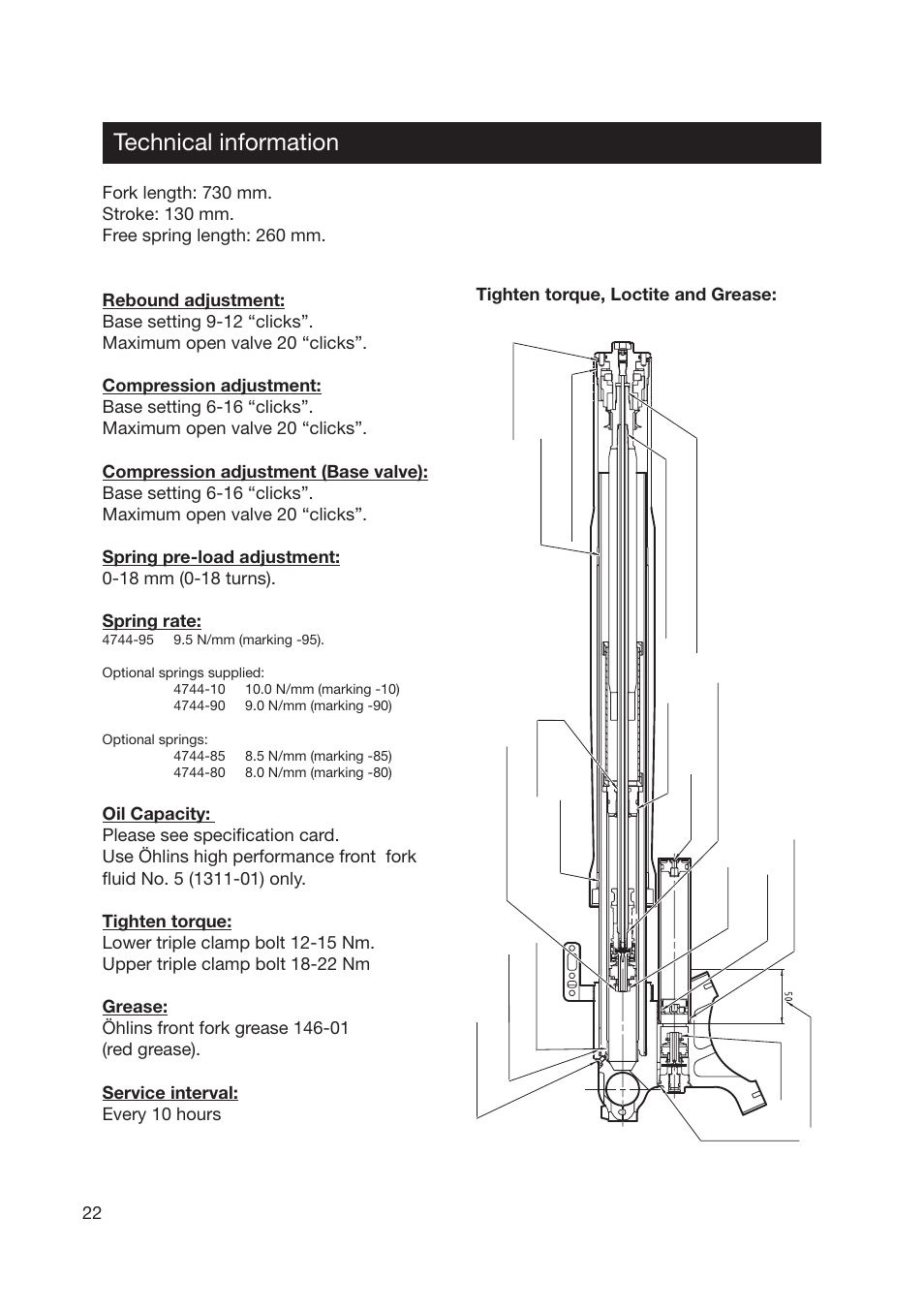 Technical information

Fork length: 730 mm.
Stroke: 130 mm.
Free spring length: 260 mm.

Rebound adjustment:
Base setting 9-12 “clicks”.
Maximum open valve 20 “clicks”.

Compression adjustment:
Base setting 6-16 “clicks”.
Maximum open valve 20 “clicks”.

Compression adjustment (Base valve):
Base setting 6-16 “clicks”.
Maximum open valve 20 “clicks”.

Spring pre-load adjustment:
0-18 mm (0-18 turns).

Spring rate:
4744-95 9.5 N/mm (marking -95).

Optional springs supplied:
4744-10 10.0 N/mm (marking -10)
4744-90 9.0 N/mm (marking -90)

Optional springs:
4744-85 8.5 N/mm (marking -85)
4744-80 8.0 N/mm (marking -80)

Oil Capacity:
Please see specification card.
Use Öhlins high performance front fork fluid No. 5 (1311-01) only.

Tighten torque:
Lower triple clamp bolt 12-15 Nm.
Upper triple clamp bolt 18-22 Nm

Grease:
Öhlins front fork grease 146-01 (red grease).

Service interval:
Every 10 hours

Tighten torque, Loctite and Grease:

50

22